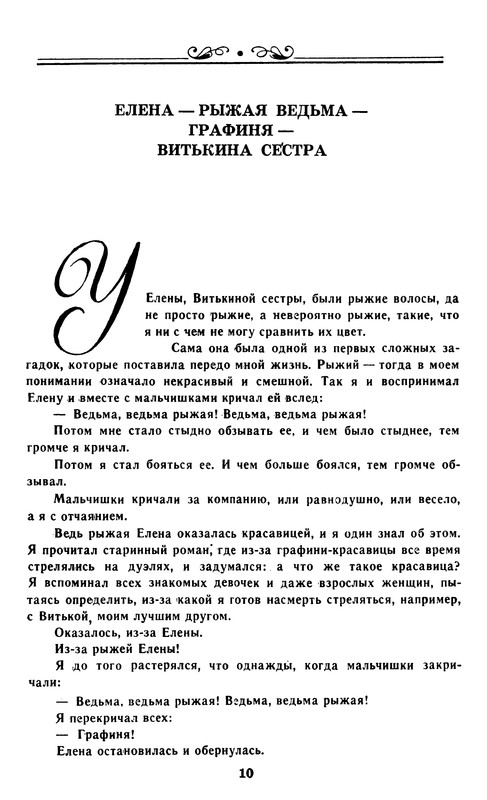 ЕЛЕНА — РЫЖАЯ ВЕДЬМА — ГРАФИНЯ — ВИТЬКИНА СЕСТРА

У Елены, Витькиной сестры, были рыжие волосы, да не просто рыжие, а невероятно рыжие, такие, что я ни с чем не могу сравнить их цвет.

Сама она была одной из первых сложных загадок, которые поставила передо мной жизнь. Рыжий — тогда в моем понимании означало некрасивый и смешной. Так я и воспринимал Елену и вместе с мальчишками кричал ей вслед:

— Ведьма, ведьма рыжая! Ведьма, ведьма рыжая!

Потом мне стало стыдно обзывать ее, и чем было стыднее, тем громче я кричал.

Потом я стал бояться ее. И чем больше боялся, тем громче обзывал.

Мальчишки кричали за компанию, или равнодушно, или весело, а я с отчаянием.

Ведь рыжая Елена оказалась красавицей, и я один знал об этом. Я прочитал старинный роман, где из-за графини-красавицы все время стрелялись на дуэлях, и задумался: а что же такое красавица? Я вспоминал всех знакомых девочек и даже взрослых женщин, пытаясь определить, из-за какой я готов насмерть стреляться, например, с Витькой, моим лучшим другом.

Оказалось, из-за Елены.

Из-за рыжей Елены!

Я до того растерялся, что однажды, когда мальчишки закричали:

— Ведьма, ведьма рыжая! Ведьма, ведьма рыжая!

Я перекричал всех:

— Графиня!

Елена остановилась и обернулась.

10